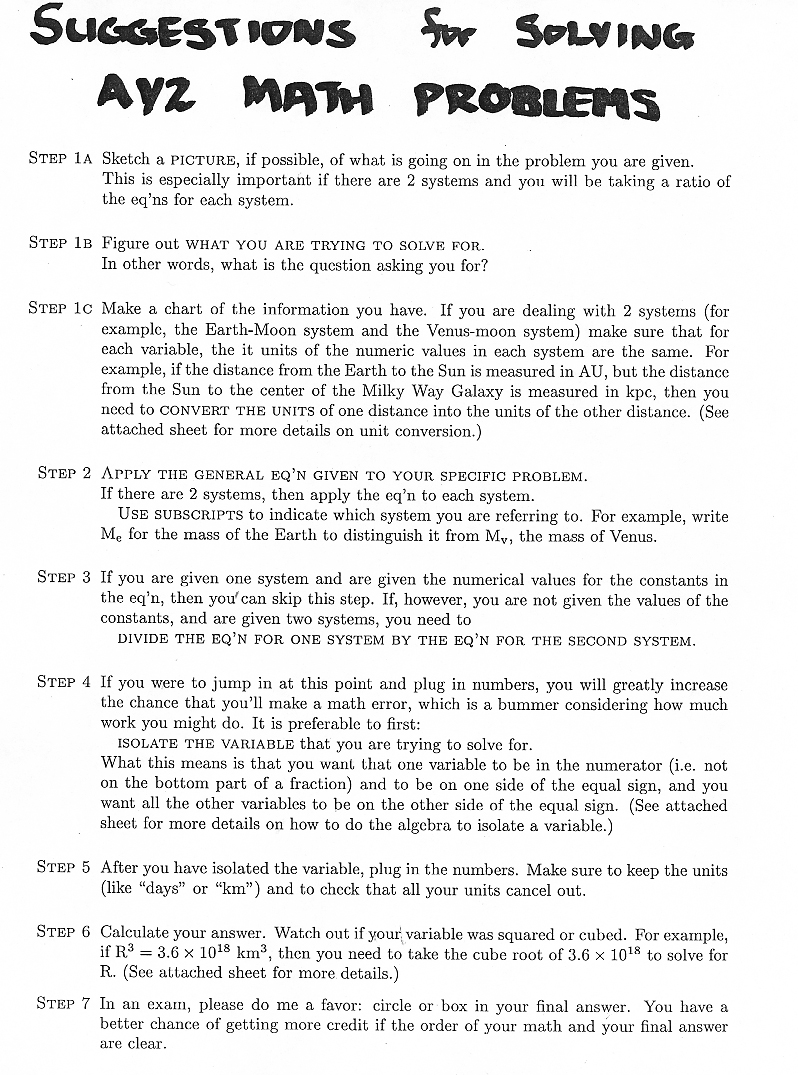 SUGGESTIONS for SOLVING AY2 MATH PROBLEMS

STEP 1A Sketch a PICTURE, if possible, of what is going on in the problem you are given. This is especially important if there are 2 systems and you will be taking a ratio of the eq'ns for each system.

STEP 1B Figure out WHAT YOU ARE TRYING TO SOLVE FOR. In other words, what is the question asking you for?

STEP 1C Make a chart of the information you have. If you are dealing with 2 systems (for example, the Earth-Moon system and the Venus-moon system) make sure that for each variable, the it units of the numeric values in each system are the same. For example, if the distance from the Earth to the Sun is measured in AU, but the distance from the Sun to the center of the Milky Way Galaxy is measured in kpc, then you need to CONVERT THE UNITS of one distance into the units of the other distance. (See attached sheet for more details on unit conversion.)

STEP 2 APPLY THE GENERAL EQ'N GIVEN TO YOUR SPECIFIC PROBLEM. If there are 2 systems, then apply the eq'n to each system.
USE SUBSCRIPTS to indicate which system you are referring to. For example, write $M_e$ for the mass of the Earth to distinguish it from $M_v$, the mass of Venus.

STEP 3 If you are given one system and are given the numerical values for the constants in the eq'n, then you can skip this step. If, however, you are not given the values of the constants, and are given two systems, you need to
DIVIDE THE EQ'N FOR ONE SYSTEM BY THE EQ'N FOR THE SECOND SYSTEM.

STEP 4 If you were to jump in at this point and plug in numbers, you will greatly increase the chance that you'll make a math error, which is a bummer considering how much work you might do. It is preferable to first:
ISOLATE THE VARIABLE that you are trying to solve for.
What this means is that you want that one variable to be in the numerator (i.e. not on the bottom part of a fraction) and to be on one side of the equal sign, and you want all the other variables to be on the other side of the equal sign. (See attached sheet for more details on how to do the algebra to isolate a variable.)

STEP 5 After you have isolated the variable, plug in the numbers. Make sure to keep the units (like "days" or "km") and to check that all your units cancel out.

STEP 6 Calculate your answer. Watch out if your variable was squared or cubed. For example, if $R^3 = 3.6 \times 10^{18}$ km$^3$, then you need to take the cube root of $3.6 \times 10^{18}$ to solve for R. (See attached sheet for more details.)

STEP 7 In an exam, please do me a favor: circle or box in your final answer. You have a better chance of getting more credit if the order of your math and your final answer are clear.